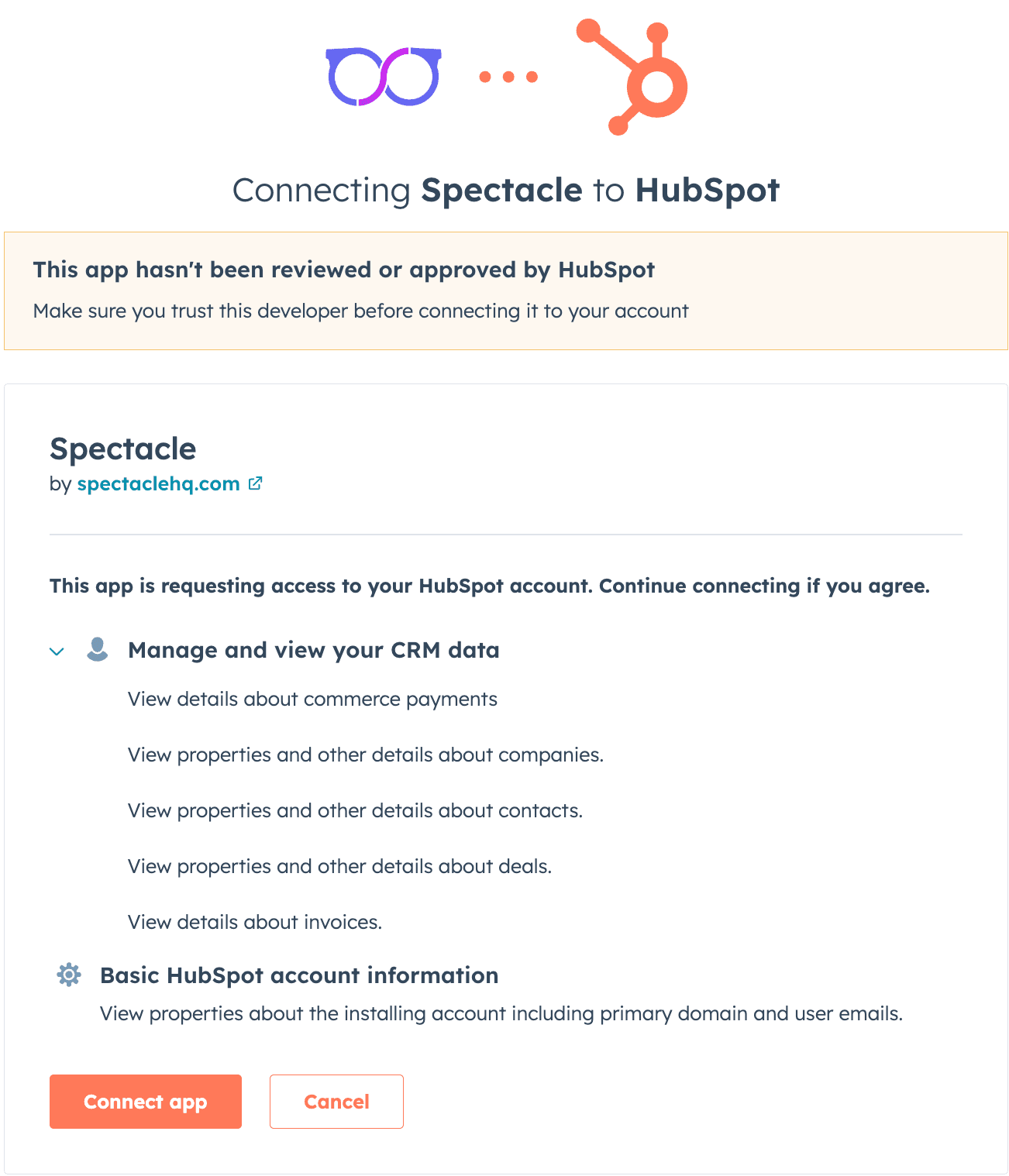 Connecting Spectacle to HubSpot

This app hasn't been reviewed or approved by HubSpot

Make sure you trust this developer before connecting it to your account

Spectacle

by spectaclehq.com

This app is requesting access to your HubSpot account. Continue connecting if you agree.

Manage and view your CRM data

View details about commerce payments

View properties and other details about companies.

View properties and other details about contacts.

View properties and other details about deals.

View details about invoices.

Basic HubSpot account information

View properties about the installing account including primary domain and user emails.

Connect app

Cancel